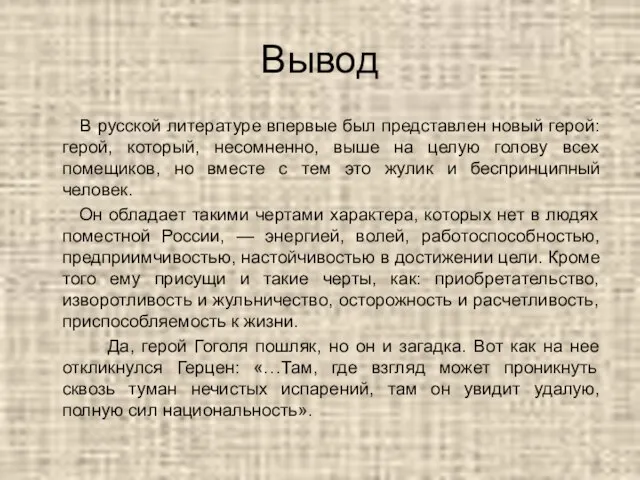 Вывод

В русской литературе впервые был представлен новый герой: герой, который, несомненно, выше на целую голову всех помещиков, но вместе с тем это жулик и беспринципный человек.

Он обладает такими чертами характера, которых нет в людях поместной России, — энергией, волей, работоспособностью, предприимчивостью, настойчивостью в достижении цели. Кроме того ему присущи и такие черты, как: приобретательство, изворотливость и жульничество, осторожность и расчетливость, приспособляемость к жизни.

Да, герой Гоголя пошляк, но он и загадка. Вот как на нее откликнулся Герцен: «…Там, где взгляд может проникнуть сквозь туман нечистых испарений, там он увидит удалую, полную сил национальность».